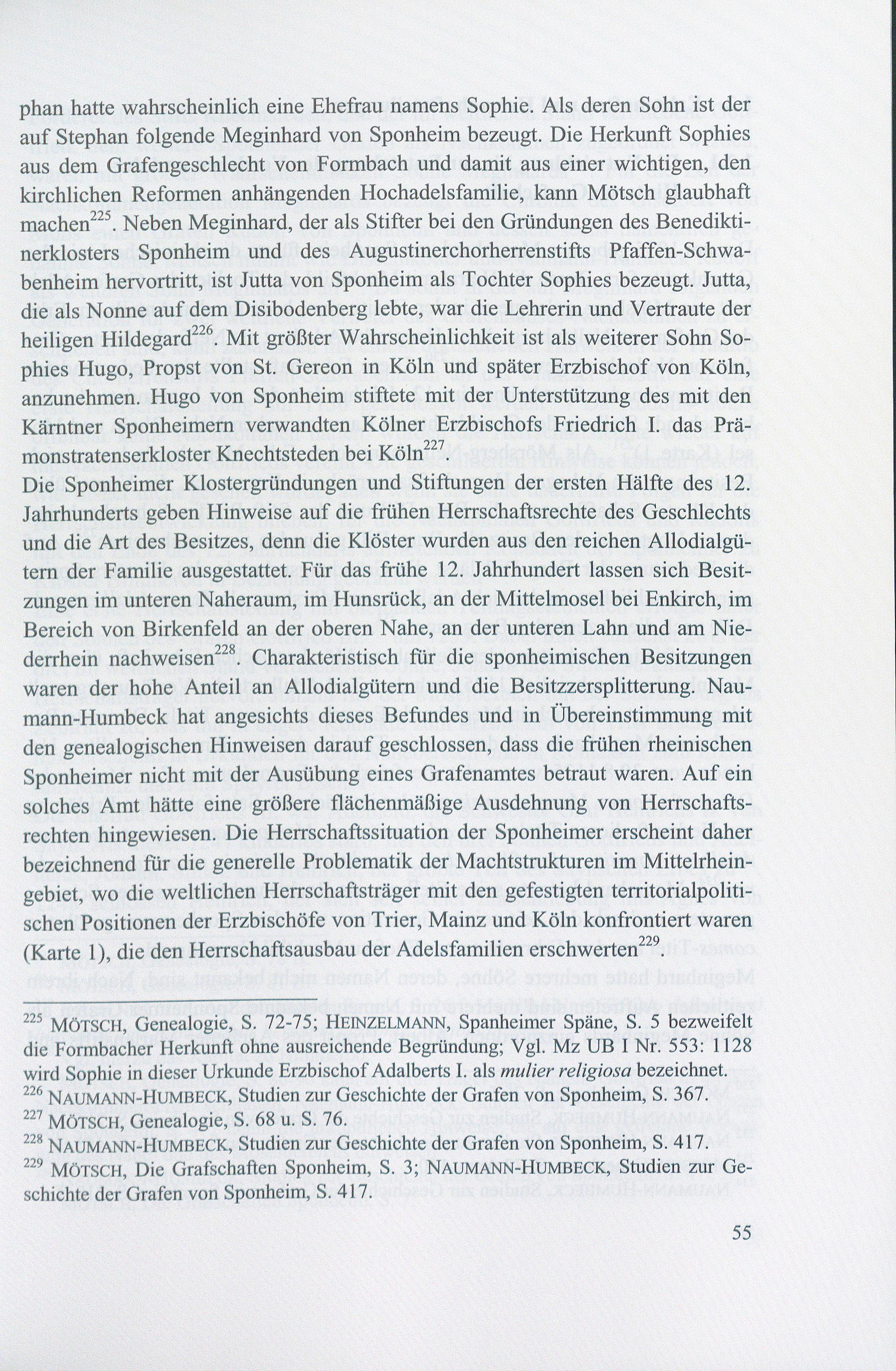 phan hatte wahrscheinlich eine Ehefrau namens Sophie. Als deren Sohn ist der auf Stephan folgende Meginhard von Sponheim bezeugt. Die Herkunft Sophies aus dem Grafengeschlecht von Formbach und damit aus einer wichtigen, den kirchlichen Reformen anhängenden Hochadelsfamilie, kann Mötsch glaubhaft machen$^{225}$. Neben Meginhard, der als Stifter bei den Gründungen des Benediktinerklosters Sponheim und des Augustinerchorherrenstifts Pfaffen-Schwabenheim hervortritt, ist Jutta von Sponheim als Tochter Sophies bezeugt. Jutta, die als Nonne auf dem Disibodenberg lebte, war die Lehrerin und Vertraute der heiligen Hildegard$^{226}$. Mit größter Wahrscheinlichkeit ist als weiterer Sohn Sophies Hugo, Propst von St. Gereon in Köln und später Erzbischof von Köln, anzunehmen. Hugo von Sponheim stiftete mit der Unterstützung des mit den Kärntner Sponheimern verwandten Kölner Erzbischofs Friedrich I. das Prämonstratenserkloster Knechtsteden bei Köln$^{227}$.
Die Sponheimer Klostergründungen und Stiftungen der ersten Hälfte des 12. Jahrhunderts geben Hinweise auf die frühen Herrschaftsrechte des Geschlechts und die Art des Besitzes, denn die Klöster wurden aus den reichen Allodialgütern der Familie ausgestattet. Für das frühe 12. Jahrhundert lassen sich Besitzungen im unteren Naheraum, im Hunsrück, an der Mittelmosel bei Enkirch, im Bereich von Birkenfeld an der oberen Nahe, an der unteren Lahn und am Niederrhein nachweisen$^{228}$. Charakteristisch für die sponheimischen Besitzungen waren der hohe Anteil an Allodialgütern und die Besitzzersplitterung. Naumann-Humbeck hat angesichts dieses Befundes und in Übereinstimmung mit den genealogischen Hinweisen darauf geschlossen, dass die frühen rheinischen Sponheimer nicht mit der Ausübung eines Grafenamtes betraut waren. Auf ein solches Amt hätte eine größere flächenmäßige Ausdehnung von Herrschaftsrechten hingewiesen. Die Herrschaftssituation der Sponheimer erscheint daher bezeichnend für die generelle Problematik der Machtstrukturen im Mittelrheingebiet, wo die weltlichen Herrschaftsträger mit den gefestigten territorialpolitischen Positionen der Erzbischöfe von Trier, Mainz und Köln konfrontiert waren (Karte 1), die den Herrschaftsausbau der Adelsfamilien erschwerten$^{229}$.

$^{225}$ MÖTSCH, Genealogie, S. 72-75; HEINZELMANN, Spanheimer Späne, S. 5 bezweifelt die Formbacher Herkunft ohne ausreichende Begründung; Vgl. Mz UB I Nr. 553: 1128 wird Sophie in dieser Urkunde Erzbischof Adalberts I. als mulier religiosa bezeichnet.
$^{226}$ NAUMANN-HUMBECK, Studien zur Geschichte der Grafen von Sponheim, S. 367.
$^{227}$ MÖTSCH, Genealogie, S. 68 u. S. 76.
$^{228}$ NAUMANN-HUMBECK, Studien zur Geschichte der Grafen von Sponheim, S. 417.
$^{229}$ MÖTSCH, Die Grafschaften Sponheim, S. 3; NAUMANN-HUMBECK, Studien zur Geschichte der Grafen von Sponheim, S. 417.

55